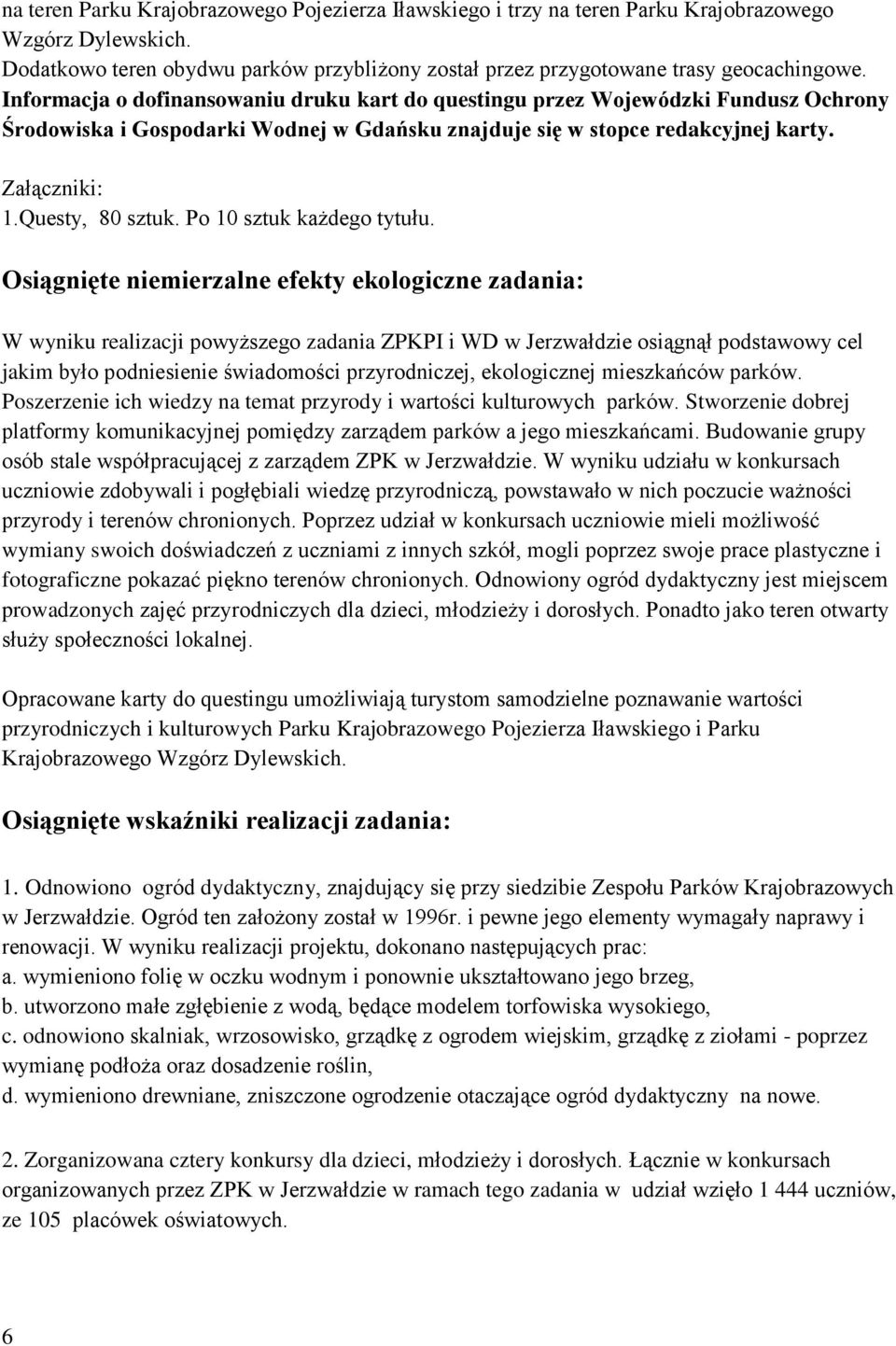 na teren Parku Krajobrazowego Pojezierza Iławskiego i trzy na teren Parku Krajobrazowego Wzgórz Dylewskich.
Dodatkowo teren obydwu parków przybliżony został przez przygotowane trasy geocachingowe.
Informacja o dofinansowaniu druku kart do questingu przez Wojewódzki Fundusz Ochrony Środowiska i Gospodarki Wodnej w Gdańsku znajduje się w stopce redakcyjnej karty.

Załączniki:
1.Questy, 80 sztuk. Po 10 sztuk każdego tytułu.

Osiągnięte niemierzalne efekty ekologiczne zadania:

W wyniku realizacji powyższego zadania ZPKPI i WD w Jerzwałdzie osiągnął podstawowy cel jakim było podniesienie świadomości przyrodniczej, ekologicznej mieszkańców parków. Poszerzenie ich wiedzy na temat przyrody i wartości kulturowych parków. Stworzenie dobrej platformy komunikacyjnej pomiędzy zarządem parków a jego mieszkańcami. Budowanie grupy osób stale współpracującej z zarządem ZPK w Jerzwałdzie. W wyniku udziału w konkursach uczniowie zdobywali i pogłębiali wiedzę przyrodniczą, powstawało w nich poczucie ważności przyrody i terenów chronionych. Poprzez udział w konkursach uczniowie mieli możliwość wymiany swoich doświadczeń z uczniami z innych szkół, mogli poprzez swoje prace plastyczne i fotograficzne pokazać piękno terenów chronionych. Odnowiony ogród dydaktyczny jest miejscem prowadzonych zajęć przyrodniczych dla dzieci, młodzieży i dorosłych. Ponadto jako teren otwarty służy społeczności lokalnej.

Opracowane karty do questingu umożliwiają turystom samodzielne poznawanie wartości przyrodniczych i kulturowych Parku Krajobrazowego Pojezierza Iławskiego i Parku Krajobrazowego Wzgórz Dylewskich.

Osiągnięte wskaźniki realizacji zadania:

1. Odnowiono ogród dydaktyczny, znajdujący się przy siedzibie Zespołu Parków Krajobrazowych w Jerzwałdzie. Ogród ten założony został w 1996r. i pewne jego elementy wymagały naprawy i renowacji. W wyniku realizacji projektu, dokonano następujących prac:
a. wymieniono folię w oczku wodnym i ponownie ukształtowano jego brzeg,
b. utworzono małe zgłębienie z wodą, będące modelem torfowiska wysokiego,
c. odnowiono skalniak, wrzosowisko, grządkę z ogrodem wiejskim, grządkę z ziołami - poprzez wymianę podłoża oraz dosadzenie roślin,
d. wymieniono drewniane, zniszczone ogrodzenie otaczające ogród dydaktyczny na nowe.

2. Zorganizowana cztery konkursy dla dzieci, młodzieży i dorosłych. Łącznie w konkursach organizowanych przez ZPK w Jerzwałdzie w ramach tego zadania w udział wzięło 1 444 uczniów, ze 105 placówek oświatowych.

6